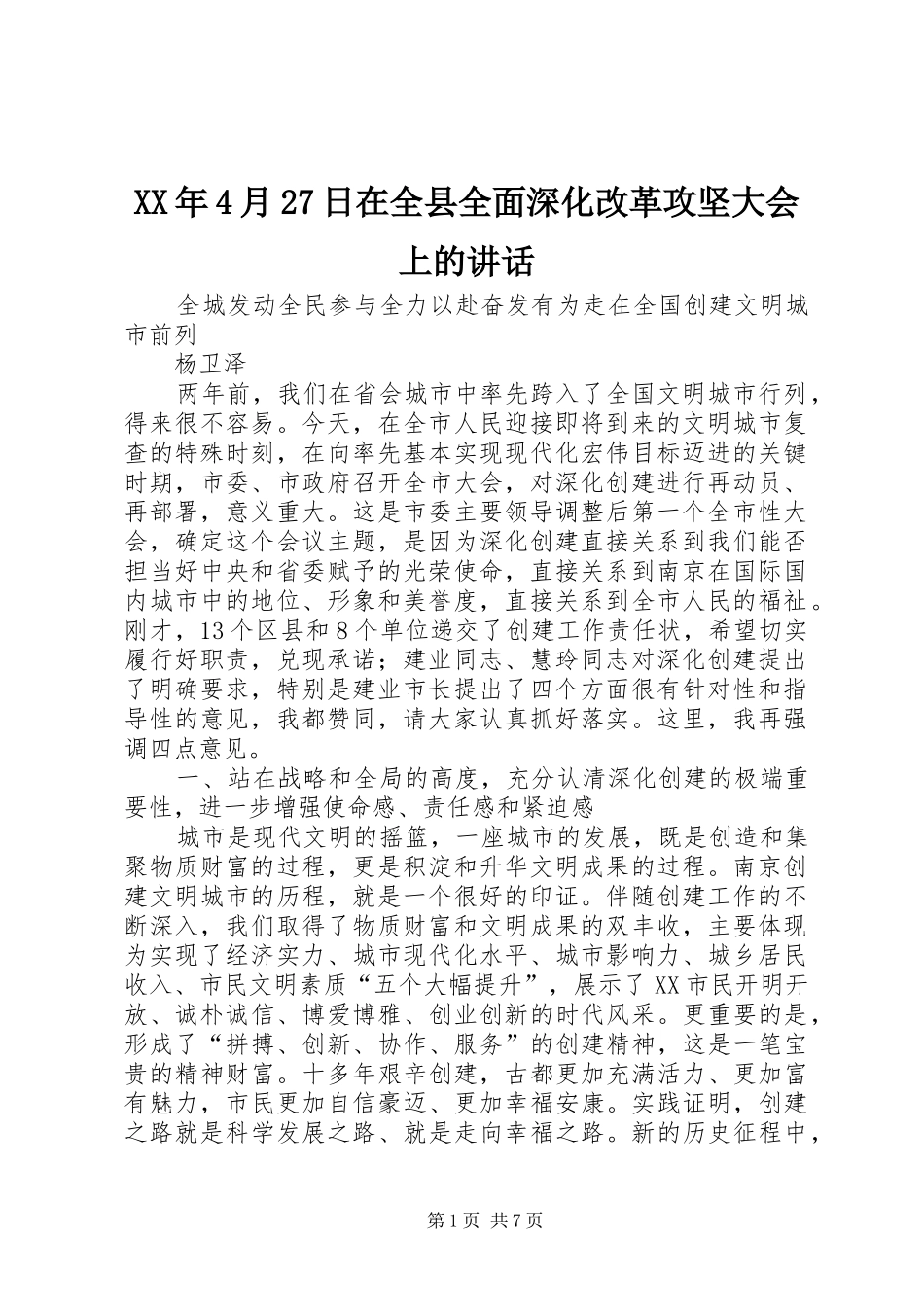 XX年4月27日在全县全面深化改革攻坚大会上的讲话

全城发动全民参与全力以赴奋发有为走在全国创建文明城市前列

杨卫泽

两年前，我们在省会城市中率先跨入了全国文明城市行列，得来很不容易。今天，在全市人民迎接即将到来的文明城市复查的特殊时刻，在向率先基本实现现代化宏伟目标迈进的关键时期，市委、市政府召开全市大会，对深化创建进行再动员、再部署，意义重大。这是市委主要领导调整后第一个全市性大会，确定这个会议主题，是因为深化创建直接关系到我们能否担当好中央和省委赋予的光荣使命，直接关系到南京在国际国内城市中的地位、形象和美誉度，直接关系到全市人民的福祉。刚才，13个区县和8个单位递交了创建工作责任状，希望切实履行好职责，兑现承诺；建业同志、慧玲同志对深化创建提出了明确要求，特别是建业市长提出了四个方面很有针对性和指导性的意见，我都赞同，请大家认真抓好落实。这里，我再强调四点意见。

一、站在战略和全局的高度，充分认清深化创建的极端重要性，进一步增强使命感、责任感和紧迫感

城市是现代文明的摇篮，一座城市的发展，既是创造和集聚物质财富的过程，更是积淀和升华文明成果的过程。南京创建文明城市的历程，就是一个很好的印证。伴随创建工作的不断深入，我们取得了物质财富和文明成果的双丰收，主要体现为实现了经济实力、城市现代化水平、城市影响力、城乡居民收入、市民文明素质“五个大幅提升”，展示了XX市民开明开放、诚朴诚信、博爱博雅、创业创新的时代风采。更重要的是，形成了“拼搏、创新、协作、服务”的创建精神，这是一笔宝贵的精神财富。十多年艰辛创建，古都更加充满活力、更加富有魅力，市民更加自信豪迈、更加幸福安康。实践证明，创建之路就是科学发展之路、就是走向幸福之路。新的历史征程中，

第1页 共7页